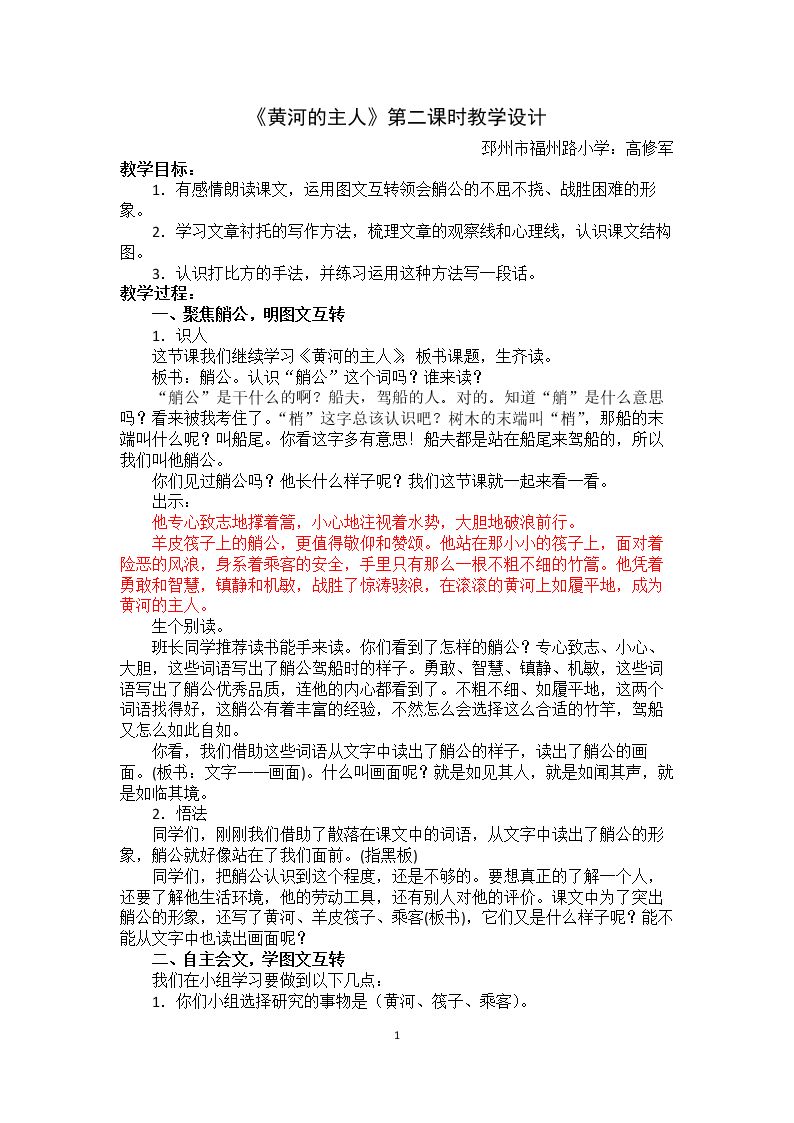 《黄河的主人》第二课时教学设计

邳州市福州路小学：高修军

教学目标：

1．有感情朗读课文，运用图文互转领会艄公的不屈不挠、战胜困难的形象。

2．学习文章衬托的写作方法，梳理文章的观察线和心理线，认识课文结构图。

3．认识打比方的手法，并练习运用这种方法写一段话。

教学过程：

一、聚焦艄公，明图文互转

1．识人

这节课我们继续学习《黄河的主人》，板书课题，生齐读。

板书：艄公。认识“艄公”这个词吗？谁来读？

“艄公”是干什么的啊？船夫，驾船的人。对的。知道“艄”是什么意思吗？看来被我考住了。“梢”这字总该认识吧？树木的末端叫“梢”，那船的末端叫什么呢？叫船尾。你看这字多有意思！船夫都是站在船尾来驾船的，所以我们叫他艄公。

你们见过艄公吗？他长什么样子呢？我们这节课就一起来看一看。

出示：

他专心致志地撑着篙，小心地注视着水势，大胆地破浪前行。

羊皮筏子上的艄公，更值得敬仰和赞颂。他站在那小小的筏子上，面对着险恶的风浪，身系着乘客的安全，手里只有那么一根不粗不细的竹篙。他凭着勇敢和智慧，镇静和机敏，战胜了惊涛骇浪，在滚滚的黄河上如履平地，成为黄河的主人。

生个别读。

班长同学推荐读书能手来读。你们看到了怎样的艄公？专心致志、小心、大胆，这些词语写出了艄公驾船时的样子。勇敢、智慧、镇静、机敏，这些词语写出了艄公优秀品质，连他的内心都看到了。不粗不细、如履平地，这两个词语找得好，这艄公有着丰富的经验，不然怎么会选择这么合适的竹竿，驾船又怎么如此自如。

你看，我们借助这些词语从文字中读出了艄公的样子，读出了艄公的画面。(板书：文字——画面)。什么叫画面呢？就是如见其人，就是如闻其声，就是如临其境。

2．悟法

同学们，刚刚我们借助了散落在课文中的词语，从文字中读出了艄公的形象，艄公就好像站在了我们面前。(指黑板)

同学们，把艄公认识到这个程度，还是不够的。要想真正的了解一个人，还要了解他生活环境，他的劳动工具，还有别人对他的评价。课文中为了突出艄公的形象，还写了黄河、羊皮筏子、乘客(板书)，它们又是什么样子呢？能不能从文字中也读出画面呢？

二、自主会文，学图文互转

我们在小组学习要做到以下几点：

1．你们小组选择研究的事物是（黄河、筏子、乘客）。

1